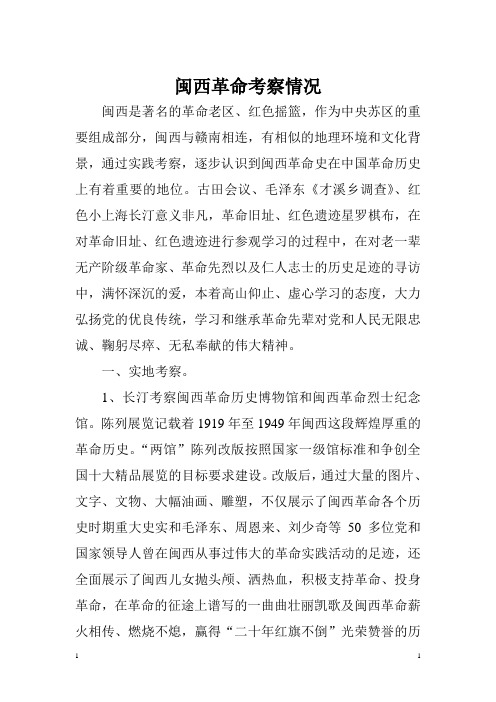 闽西革命考察情况

闽西是著名的革命老区、红色摇篮，作为中央苏区的重要组成部分，闽西与赣南相连，有相似的地理环境和文化背景，通过实践考察，逐步认识到闽西革命史在中国革命历史上有着重要的地位。古田会议、毛泽东《才溪乡调查》、红色小上海长汀意义非凡，革命旧址、红色遗迹星罗棋布，在对革命旧址、红色遗迹进行参观学习的过程中，在对老一辈无产阶级革命家、革命先烈以及仁人志士的历史足迹的寻访中，满怀深沉的爱，本着高山仰止、虚心学习的态度，大力弘扬党的优良传统，学习和继承革命先辈对党和人民无限忠诚、鞠躬尽瘁、无私奉献的伟大精神。

一、实地考察。

1、长汀考察闽西革命历史博物馆和闽西革命烈士纪念馆。陈列展览记载着1919年至1949年闽西这段辉煌厚重的革命历史。“两馆”陈列改版按照国家一级馆标准和争创全国十大精品展览的目标要求建设。改版后，通过大量的图片、文字、文物、大幅油画、雕塑，不仅展示了闽西革命各个历史时期重大史实和毛泽东、周恩来、刘少奇等 50 多位党和国家领导人曾在闽西从事过伟大的革命实践活动的足迹，还全面展示了闽西儿女抛头颅、洒热血，积极支持革命、投身革命，在革命的征途上谱写的一曲曲壮丽凯歌及闽西革命薪火相传、燃烧不熄，赢得“二十年红旗不倒”光荣赞誉的历

1 1